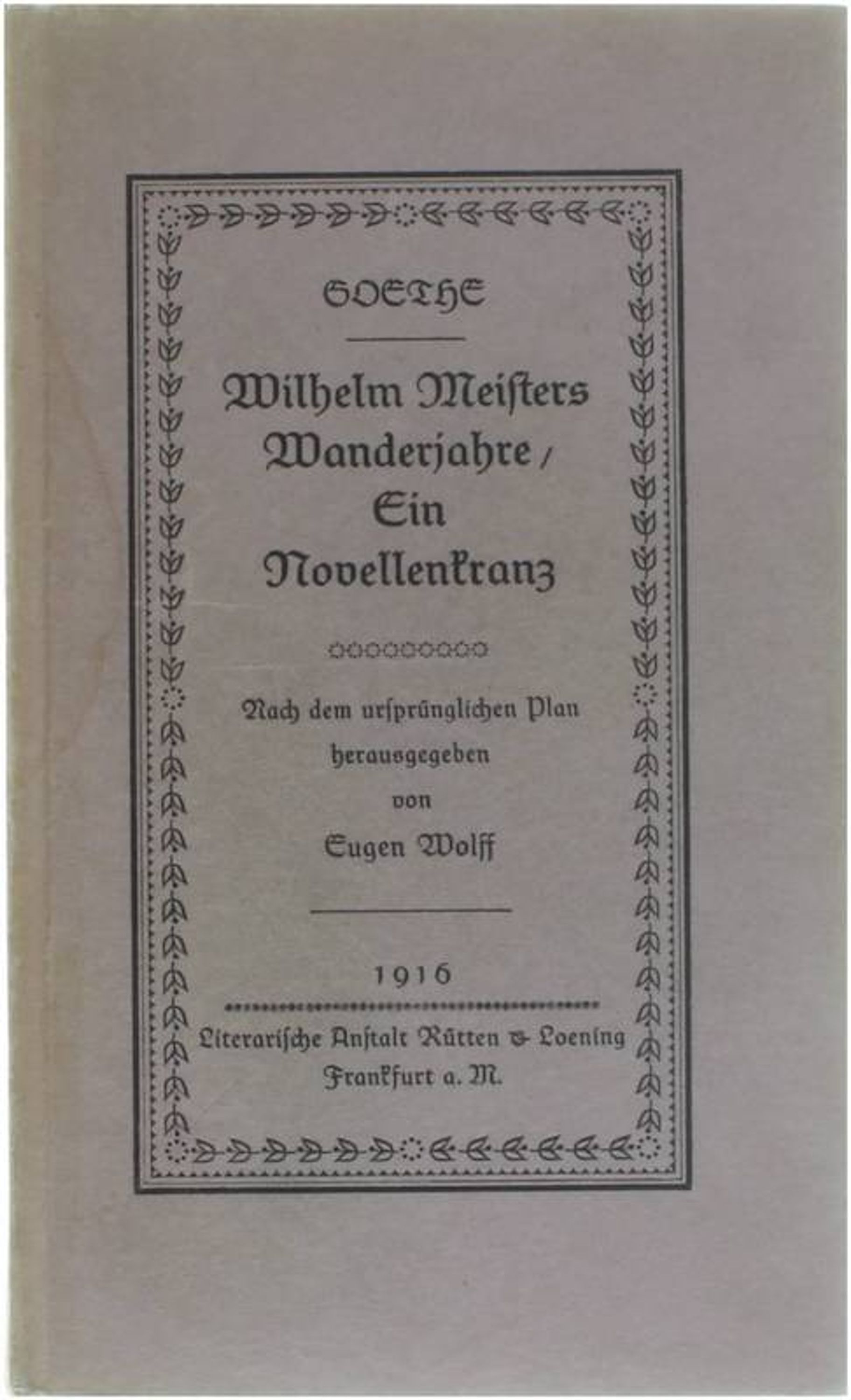 GOETHE

Wilhelm Meisters Wanderjahre / Ein Novellenkranz

Nach dem ursprünglichen Plan herausgegeben von Eugen Wolff

1916

Literarische Anstalt Rütten & Loening Frankfurt a. M.